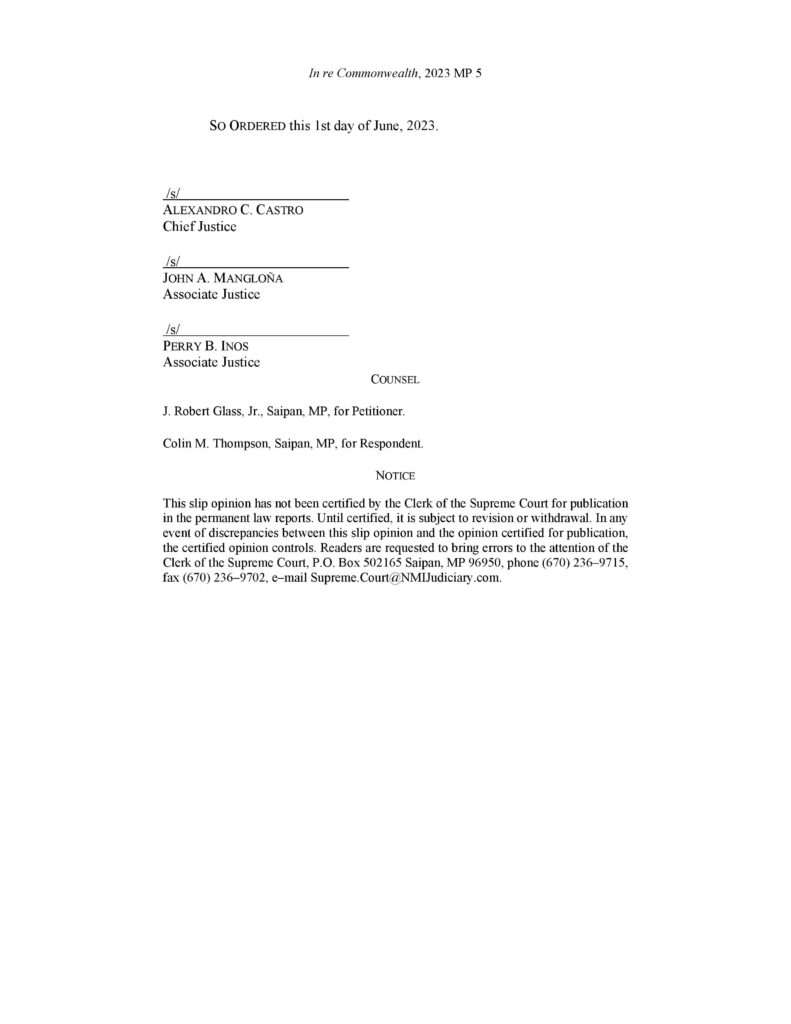 In re Commonwealth, 2023 MP 5

SO ORDERED this 1st day of June, 2023.

/s/
ALEXANDRO C. CASTRO
Chief Justice

/s/
JOHN A. MANGLOÑA
Associate Justice

/s/
PERRY B. INOS
Associate Justice

COUNSEL

J. Robert Glass, Jr., Saipan, MP, for Petitioner.

Colin M. Thompson, Saipan, MP, for Respondent.

NOTICE

This slip opinion has not been certified by the Clerk of the Supreme Court for publication in the permanent law reports. Until certified, it is subject to revision or withdrawal. In any event of discrepancies between this slip opinion and the opinion certified for publication, the certified opinion controls. Readers are requested to bring errors to the attention of the Clerk of the Supreme Court, P.O. Box 502165 Saipan, MP 96950, phone (670) 236–9715, fax (670) 236–9702, e–mail Supreme.Court@NMIJudiciary.com.